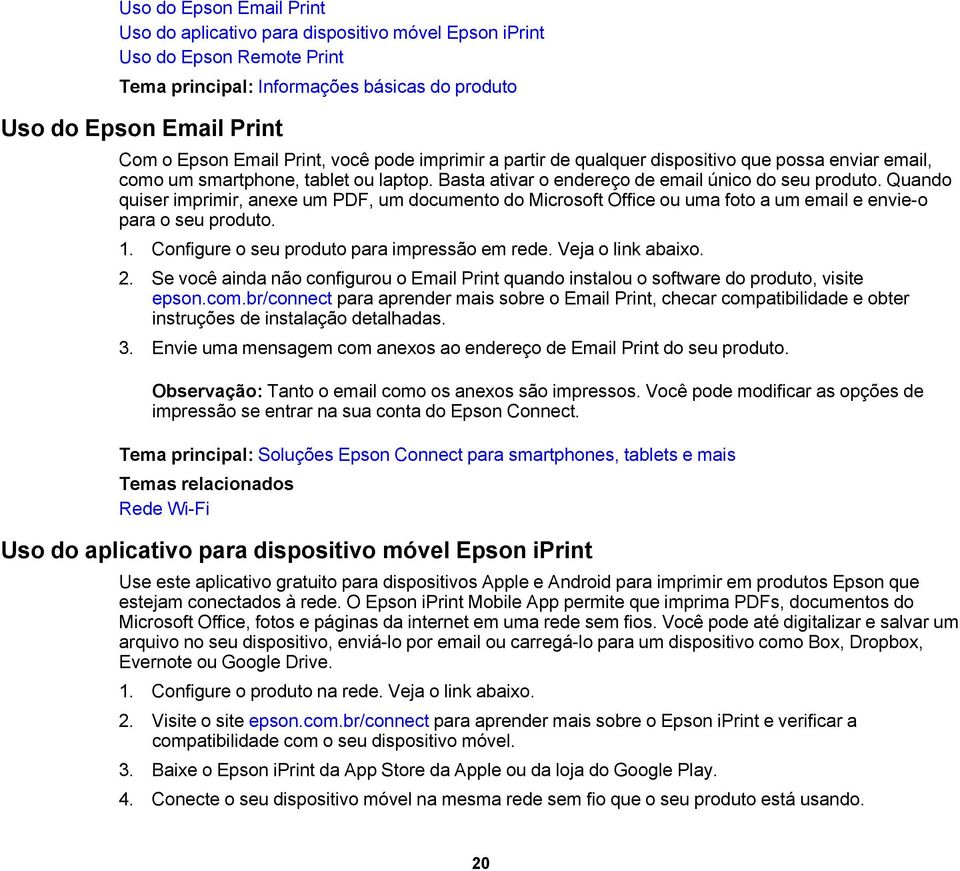 Uso do Epson Email Print
Uso do aplicativo para dispositivo móvel Epson iPrint
Uso do Epson Remote Print

Tema principal: Informações básicas do produto

Uso do Epson Email Print

Com o Epson Email Print, você pode imprimir a partir de qualquer dispositivo que possa enviar email, como um smartphone, tablet ou laptop. Basta ativar o endereço de email único do seu produto. Quando quiser imprimir, anexe um PDF, um documento do Microsoft Office ou uma foto a um email e envie-o para o seu produto.

1. Configure o seu produto para impressão em rede. Veja o link abaixo.
2. Se você ainda não configurou o Email Print quando instalou o software do produto, visite epson.com.br/connect para aprender mais sobre o Email Print, checar compatibilidade e obter instruções de instalação detalhadas.
3. Envie uma mensagem com anexos ao endereço de Email Print do seu produto.

Observação: Tanto o email como os anexos são impressos. Você pode modificar as opções de impressão se entrar na sua conta do Epson Connect.

Tema principal: Soluções Epson Connect para smartphones, tablets e mais

Temas relacionados
Rede Wi-Fi

Uso do aplicativo para dispositivo móvel Epson iPrint

Use este aplicativo gratuito para dispositivos Apple e Android para imprimir em produtos Epson que estejam conectados à rede. O Epson iPrint Mobile App permite que imprima PDFs, documentos do Microsoft Office, fotos e páginas da internet em uma rede sem fios. Você pode até digitalizar e salvar um arquivo no seu dispositivo, enviá-lo por email ou carregá-lo para um dispositivo como Box, Dropbox, Evernote ou Google Drive.

1. Configure o produto na rede. Veja o link abaixo.
2. Visite o site epson.com.br/connect para aprender mais sobre o Epson iPrint e verificar a compatibilidade com o seu dispositivo móvel.
3. Baixe o Epson iPrint da App Store da Apple ou da loja do Google Play.
4. Conecte o seu dispositivo móvel na mesma rede sem fio que o seu produto está usando.

20